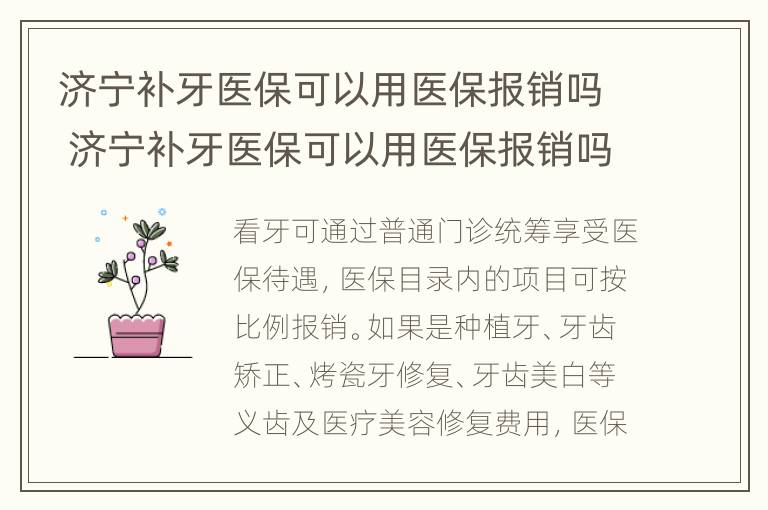 济宁补牙医保可以用医保报销吗
济宁补牙医保可以用医保报销吗

看牙可通过普通门诊统筹享受医保待遇，医保目录内的项目可按比例报销。如果是种植牙、牙齿矫正、烤瓷牙修复、牙齿美白等义齿及医疗美容修复费用，医保